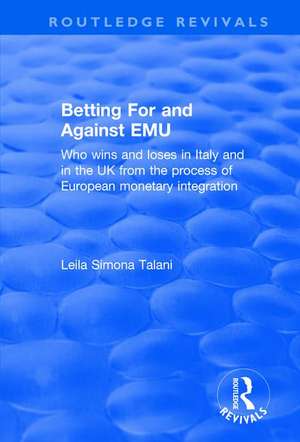 ROUTLEDGE REVIVALS

Betting For and Against EMU

Who wins and loses in Italy and in the UK from the process of European monetary integration

Leila Simona Talani

ROUTLEDGE
REVIVALS